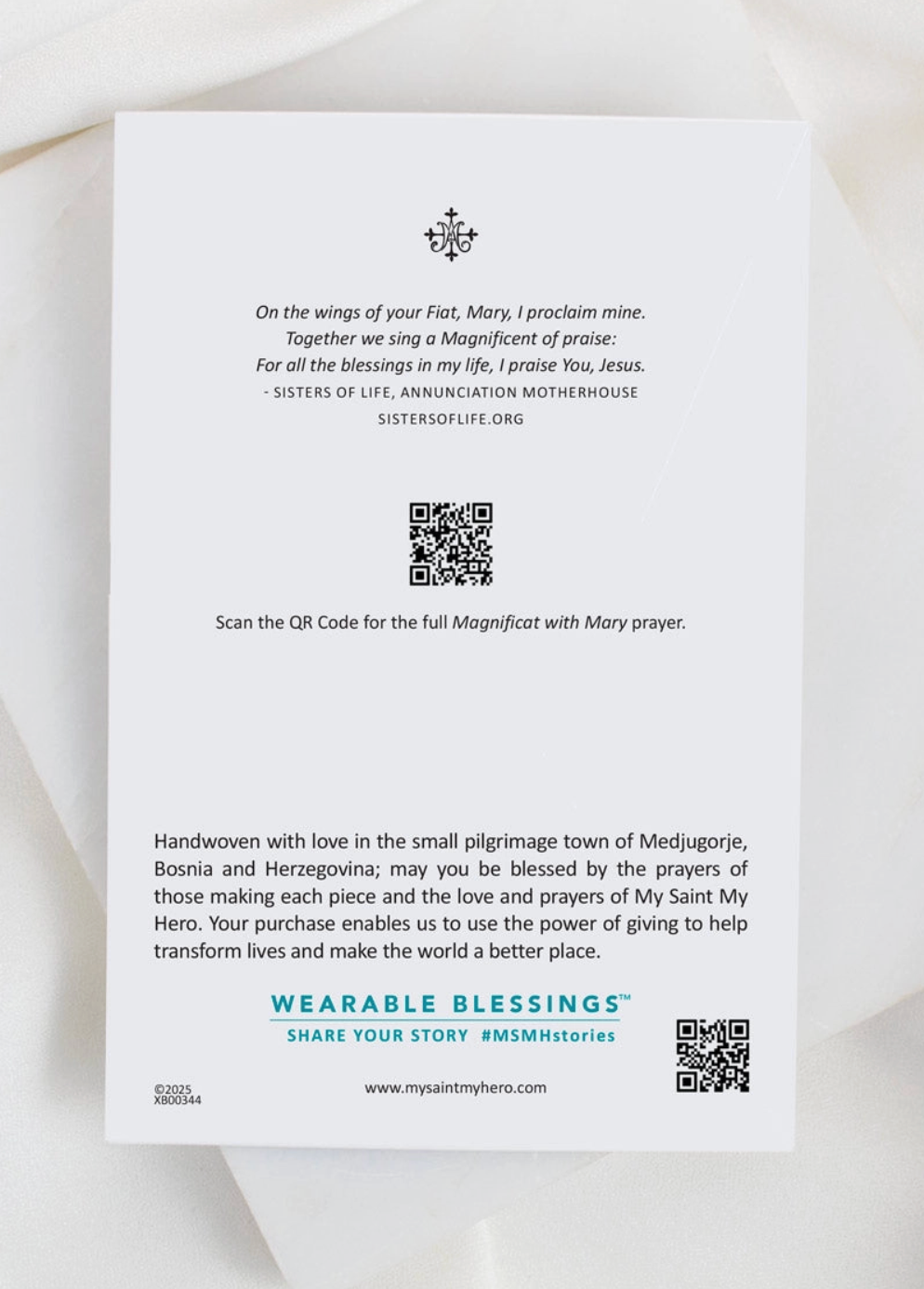 On the wings of your Fiat, Mary, I proclaim mine.
Together we sing a Magnificent of praise:
For all the blessings in my life, I praise You, Jesus.
- SISTERS OF LIFE, ANNUNCIATION MOTHERHOUSE
SISTERSOFLIFE.ORG

Scan the QR Code for the full Magnificat with Mary prayer.

Handwoven with love in the small pilgrimage town of Medjugorje, Bosnia and Herzegovina; may you be blessed by the prayers of those making each piece and the love and prayers of My Saint My Hero. Your purchase enables us to use the power of giving to help transform lives and make the world a better place.

WEARABLE BLESSINGS™
SHARE YOUR STORY #MSMHstories

©2025
XB00344

www.mysaintmyhero.com